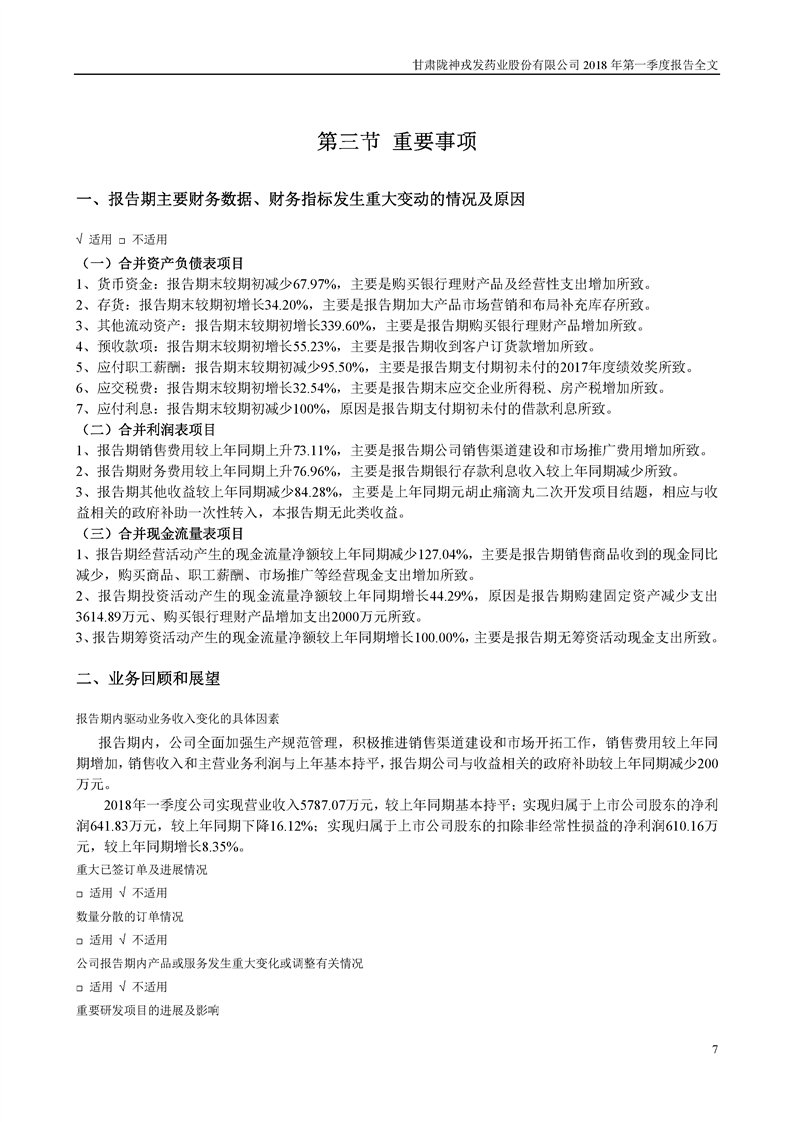 甘肃陇神戎发药业股份有限公司 2018 年第一季度报告全文

第三节 重要事项

一、报告期主要财务数据、财务指标发生重大变动的情况及原因

√ 适用 □ 不适用

（一）合并资产负债表项目
1、货币资金：报告期末较期初减少67.97%，主要是购买银行理财产品及经营性支出增加所致。
2、存货：报告期末较期初增长34.20%，主要是报告期加大产品市场营销和布局补充库存所致。
3、其他流动资产：报告期末较期初增长339.60%，主要是报告期购买银行理财产品增加所致。
4、预收款项：报告期末较期初增长55.23%，主要是报告期收到客户订货款增加所致。
5、应付职工薪酬：报告期末较期初减少95.50%，主要是报告期支付期初未付的2017年度绩效奖所致。
6、应交税费：报告期末较期初增长32.54%，主要是报告期末应交企业所得税、房产税增加所致。
7、应付利息：报告期末较期初减少100%，原因是报告期支付期初未付的借款利息所致。
（二）合并利润表项目
1、报告期销售费用较上年同期上升73.11%，主要是报告期公司销售渠道建设和市场推广费用增加所致。
2、报告期财务费用较上年同期上升76.96%，主要是报告期银行存款利息收入较上年同期减少所致。
3、报告期其他收益较上年同期减少84.28%，主要是上年同期元胡止痛滴丸二次开发项目结题，相应与收益相关的政府补助一次性转入，本报告期无此类收益。
（三）合并现金流量表项目
1、报告期经营活动产生的现金流量净额较上年同期减少127.04%，主要是报告期销售商品收到的现金同比减少，购买商品、职工薪酬、市场推广等经营现金支出增加所致。
2、报告期投资活动产生的现金流量净额较上年同期增长44.29%，原因是报告期购建固定资产减少支出3614.89万元、购买银行理财产品增加支出2000万元所致。
3、报告期筹资活动产生的现金流量净额较上年同期增长100.00%，主要是报告期无筹资活动现金支出所致。

二、业务回顾和展望

报告期内驱动业务收入变化的具体因素

报告期内，公司全面加强生产规范管理，积极推进销售渠道建设和市场开拓工作，销售费用较上年同期增加，销售收入和主营业务利润与上年基本持平，报告期公司与收益相关的政府补助较上年同期减少200万元。

2018年一季度公司实现营业收入5787.07万元，较上年同期基本持平；实现归属于上市公司股东的净利润641.83万元，较上年同期下降16.12%；实现归属于上市公司股东的扣除非经常性损益的净利润610.16万元，较上年同期增长8.35%。

重大已签订单及进展情况

□ 适用 √ 不适用

数量分散的订单情况

□ 适用 √ 不适用

公司报告期内产品或服务发生重大变化或调整有关情况

□ 适用 √ 不适用

重要研发项目的进展及影响

7